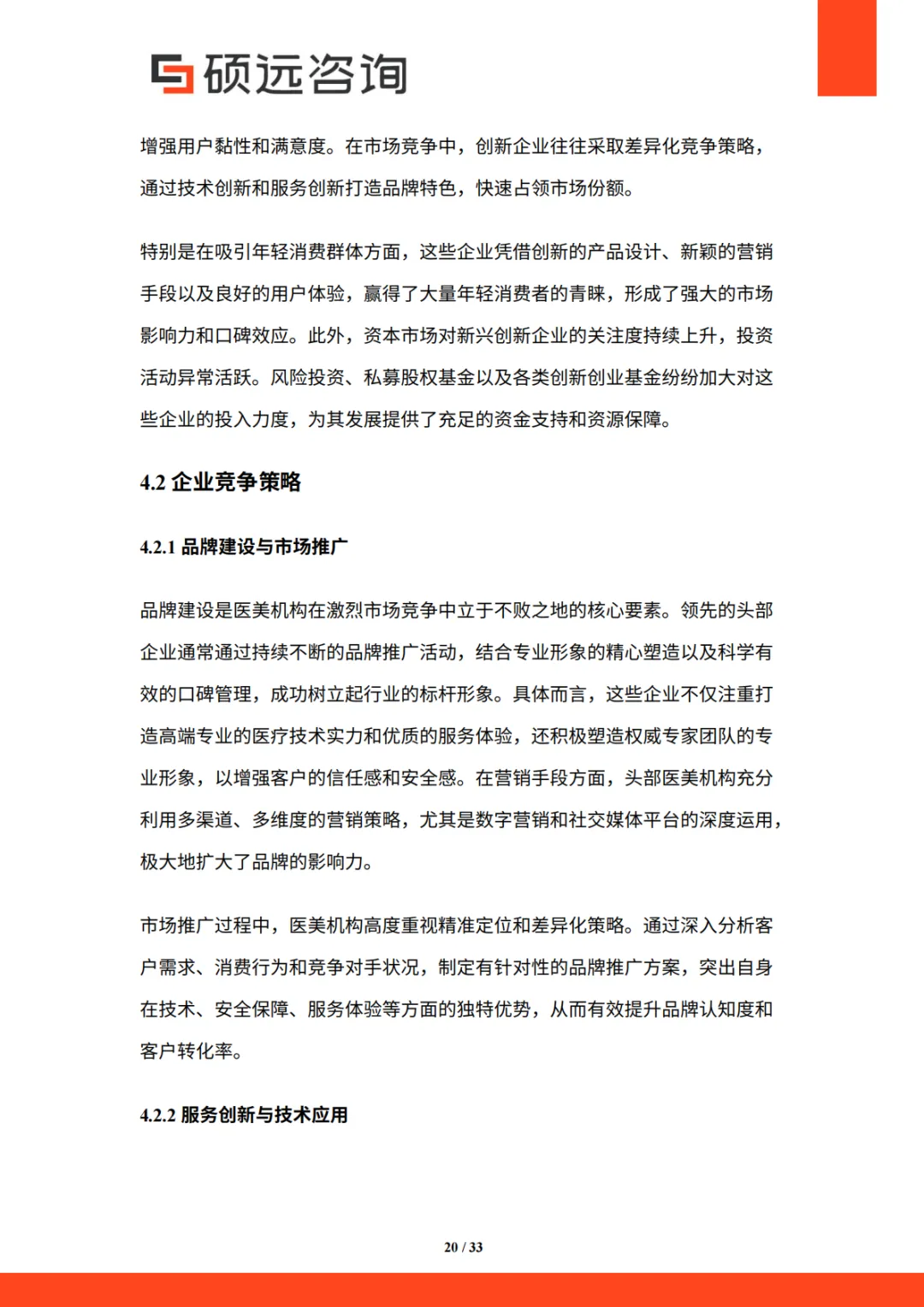 硕远咨询

增强用户黏性和满意度。在市场竞争中，创新企业往往采取差异化竞争策略，通过技术创新和服务创新打造品牌特色，快速占领市场份额。

特别是在吸引年轻消费群体方面，这些企业凭借创新的产品设计、新颖的营销手段以及良好的用户体验，赢得了大量年轻消费者的青睐，形成了强大的市场影响力和口碑效应。此外，资本市场对新兴创新企业的关注度持续上升，投资活动异常活跃。风险投资、私募股权基金以及各类创新创业基金纷纷加大对这些企业的投入力度，为其发展提供了充足的资金支持和资源保障。

4.2 企业竞争策略

4.2.1 品牌建设与市场推广

品牌建设是医美机构在激烈市场竞争中立于不败之地的核心要素。领先的头部企业通常通过持续不断的品牌推广活动，结合专业形象的精心塑造以及科学有效的口碑管理，成功树立起行业的标杆形象。具体而言，这些企业不仅注重打造高端专业的医疗技术实力和优质的服务体验，还积极塑造权威专家团队的专业形象，以增强客户的信任感和安全感。在营销手段方面，头部医美机构充分利用多渠道、多维度的营销策略，尤其是数字营销和社交媒体平台的深度运用，极大地扩大了品牌的影响力。

市场推广过程中，医美机构高度重视精准定位和差异化策略。通过深入分析客户需求、消费行为和竞争对手状况，制定有针对性的品牌推广方案，突出自身在技术、安全保障、服务体验等方面的独特优势，从而有效提升品牌认知度和客户转化率。

4.2.2 服务创新与技术应用

20 / 33